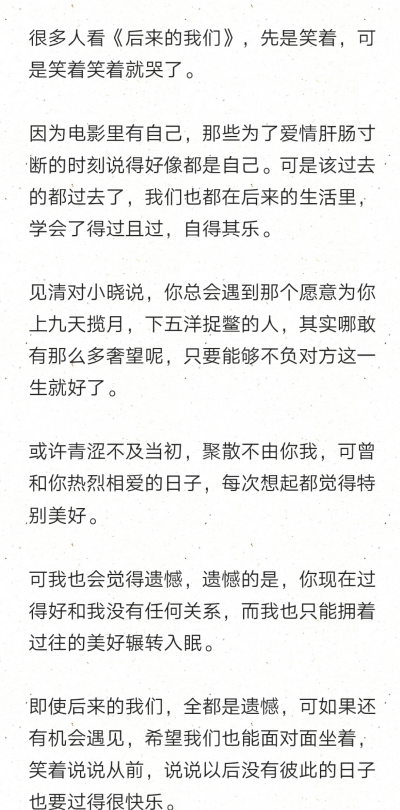 很多人看《后来的我们》，先是笑着，可是笑着笑着就哭了。

因为电影里有自己，那些为了爱情肝肠寸断的时刻说得好像都是自己。可是该过去的都过去了，我们也都在后来的生活里，学会了得过且过，自得其乐。

见清对小晓说，你总会遇到那个愿意为你上九天揽月，下五洋捉鳖的人，其实哪敢有那么多奢望呢，只要能够不负对方这一生就好了。

或许青涩不及当初，聚散不由你我，可曾和你热烈相爱的日子，每次想起都觉得特别美好。

可我也会觉得遗憾，遗憾的是，你现在过得好和我没有任何关系，而我也只能拥着过往的美好辗转入眠。

即使后来的我们，全都是遗憾，可如果还有机会遇见，希望我们也能面对面坐着，笑着说说从前，说说以后没有彼此的日子也要过得很快乐。